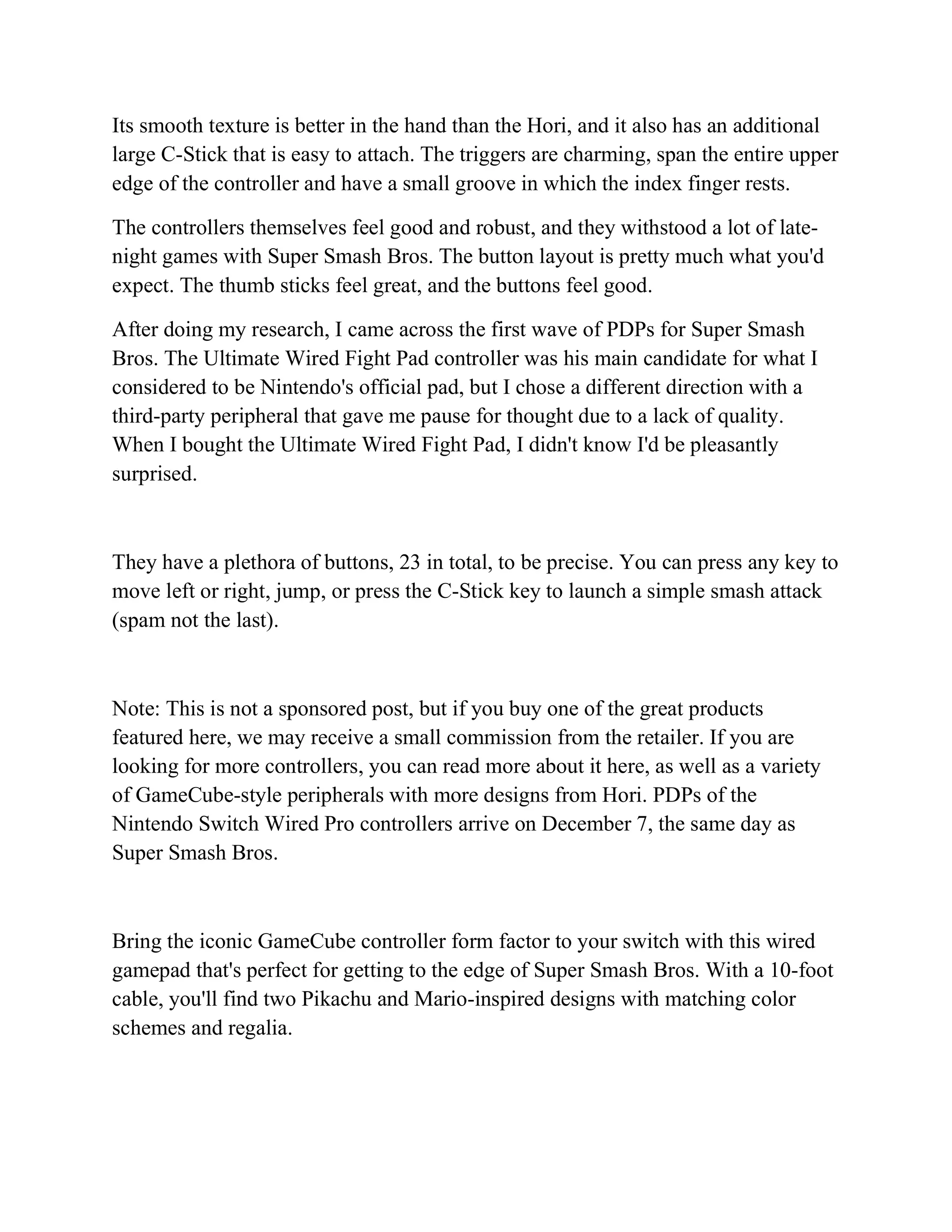 Its smooth texture is better in the hand than the Hori, and it also has an additional large C-Stick that is easy to attach. The triggers are charming, span the entire upper edge of the controller and have a small groove in which the index finger rests.

The controllers themselves feel good and robust, and they withstood a lot of late-night games with Super Smash Bros. The button layout is pretty much what you'd expect. The thumb sticks feel great, and the buttons feel good.

After doing my research, I came across the first wave of PDPs for Super Smash Bros. The Ultimate Wired Fight Pad controller was his main candidate for what I considered to be Nintendo's official pad, but I chose a different direction with a third-party peripheral that gave me pause for thought due to a lack of quality. When I bought the Ultimate Wired Fight Pad, I didn't know I'd be pleasantly surprised.

They have a plethora of buttons, 23 in total, to be precise. You can press any key to move left or right, jump, or press the C-Stick key to launch a simple smash attack (spam not the last).

Note: This is not a sponsored post, but if you buy one of the great products featured here, we may receive a small commission from the retailer. If you are looking for more controllers, you can read more about it here, as well as a variety of GameCube-style peripherals with more designs from Hori. PDPs of the Nintendo Switch Wired Pro controllers arrive on December 7, the same day as Super Smash Bros.

Bring the iconic GameCube controller form factor to your switch with this wired gamepad that's perfect for getting to the edge of Super Smash Bros. With a 10-foot cable, you'll find two Pikachu and Mario-inspired designs with matching color schemes and regalia.